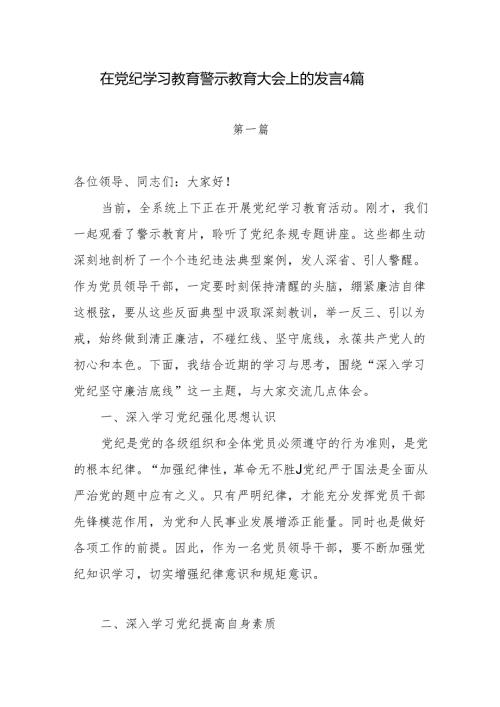 在党纪学习教育警示教育大会上的发言4篇

第一篇

各位领导、同志们：大家好！

当前，全系统上下正在开展党纪学习教育活动。刚才，我们一起观看了警示教育片，聆听了党纪条规专题讲座。这些都生动深刻地剖析了一个个违纪违法典型案例，发人深省、引人警醒。作为党员领导干部，一定要时刻保持清醒的头脑，绷紧廉洁自律这根弦，要从这些反面典型中汲取深刻教训，举一反三、引以为戒，始终做到清正廉洁，不碰红线、坚守底线，永葆共产党人的初心和本色。下面，我结合近期的学习与思考，围绕“深入学习党纪坚守廉洁底线”这一主题，与大家交流几点体会。

一、深入学习党纪强化思想认识

党纪是党的各级组织和全体党员必须遵守的行为准则，是党的根本纪律。“加强纪律性，革命无不胜J党纪严于国法是全面从严治党的题中应有之义。只有严明纪律，才能充分发挥党员干部先锋模范作用，为党和人民事业发展增添正能量。同时也是做好各项工作的前提。因此，作为一名党员领导干部，要不断加强党纪知识学习，切实增强纪律意识和规矩意识。

二、深入学习党纪提高自身素质